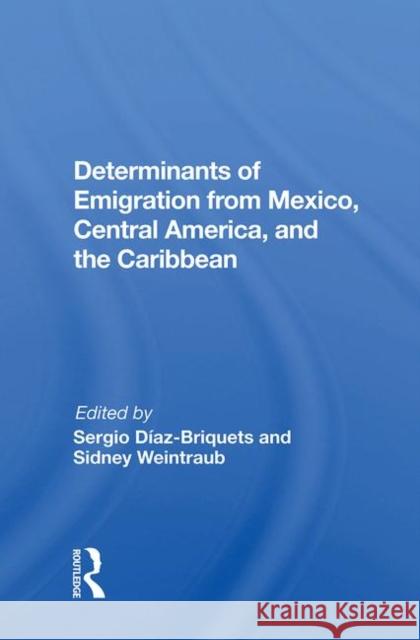 Determinants of Emigration from Mexico, Central America, and the Caribbean

Edited by
Sergio Díaz-Briquets and
Sidney Weintraub

ROUTLEDGE